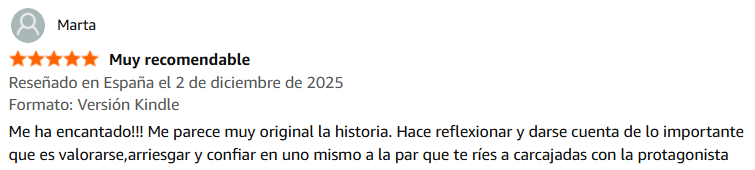 Marta

Muy recomendable

Reseñado en España el 2 de diciembre de 2025

Formato: Versión Kindle

Me ha encantado!!! Me parece muy original la historia. Hace reflexionar y darse cuenta de lo importante que es valorarse,arriesgar y confiar en uno mismo a la par que te ríes a carcajadas con la protagonista